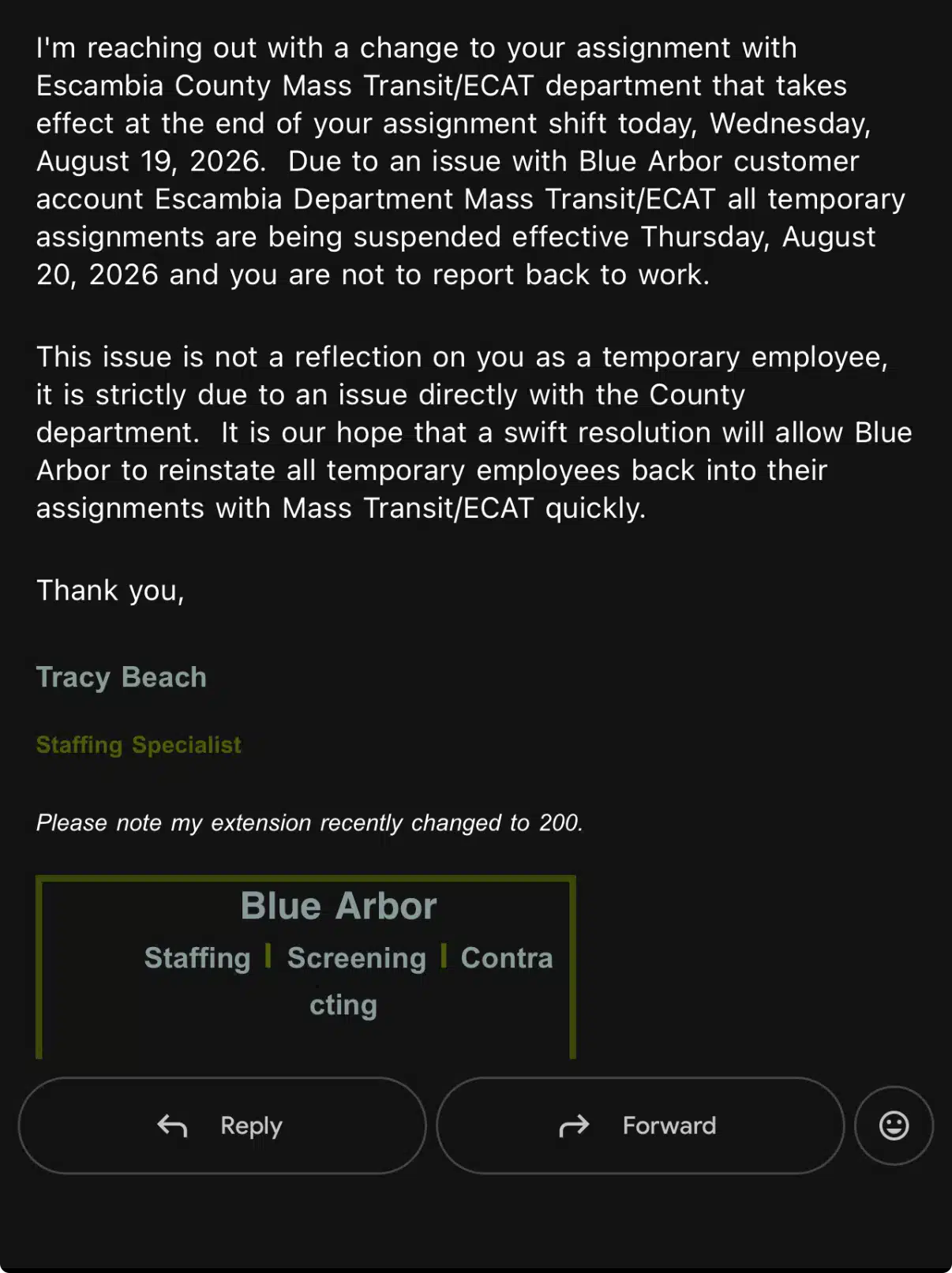 I'm reaching out with a change to your assignment with Escambia County Mass Transit/ECAT department that takes effect at the end of your assignment shift today, Wednesday, August 19, 2026. Due to an issue with Blue Arbor customer account Escambia Department Mass Transit/ECAT all temporary assignments are being suspended effective Thursday, August 20, 2026 and you are not to report back to work.

This issue is not a reflection on you as a temporary employee, it is strictly due to an issue directly with the County department. It is our hope that a swift resolution will allow Blue Arbor to reinstate all temporary employees back into their assignments with Mass Transit/ECAT quickly.

Thank you,

Tracy Beach

Staffing Specialist

Please note my extension recently changed to 200.

Blue Arbor

Staffing | Screening | Contracting

Reply

Forward